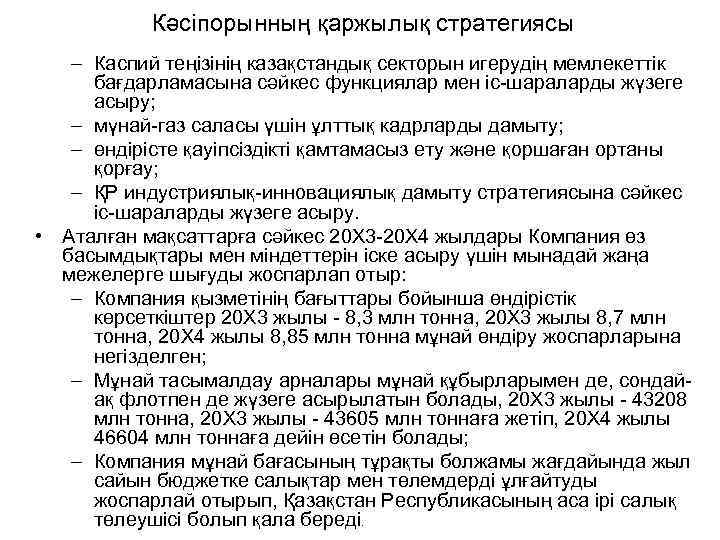 Кәсіпорынның қаржылық стратегиясы

– Каспий теңізінің казақстандық секторын игерудің мемлекеттік бағдарламасына сәйкес функциялар мен іс-шараларды жүзеге асыру;
– мұнай-газ саласы үшін ұлттық кадрларды дамыту;
– өндірісте қауіпсіздікті қамтамасыз ету және қоршаған ортаны қорғау;
– ҚР индустриялық-инновациялық дамыту стратегиясына сәйкес іс-шараларды жүзеге асыру.

• Аталған мақсаттарға сәйкес 20Х3-20Х4 жылдары Компания өз басымдықтары мен міндеттерін іске асыру үшін мынадай жаңа межелерге шығуды жоспарлап отыр:
– Компания қызметінің бағыттары бойынша өндірістік көрсеткіштер 20Х3 жылы - 8,3 млн тонна, 20Х3 жылы 8,7 млн тонна, 20Х4 жылы 8,85 млн тонна мұнай өндіру жоспарларына негізделген;
– Мұнай тасымалдау арналары мұнай құбырларымен де, сондай-ақ флотпен де жүзеге асырылатын болады, 20Х3 жылы - 43208 млн тонна, 20Х3 жылы - 43605 млн тоннаға жетіп, 20Х4 жылы 46604 млн тоннаға дейін өсетін болады;
– Компания мұнай бағасының тұрақты болжамы жағдайында жыл сайын бюджетке салықтар мен төлемдерді ұлғайтуды жоспарлай отырып, Қазақстан Республикасының аса ірі салық төлеушісі болып қала береді.